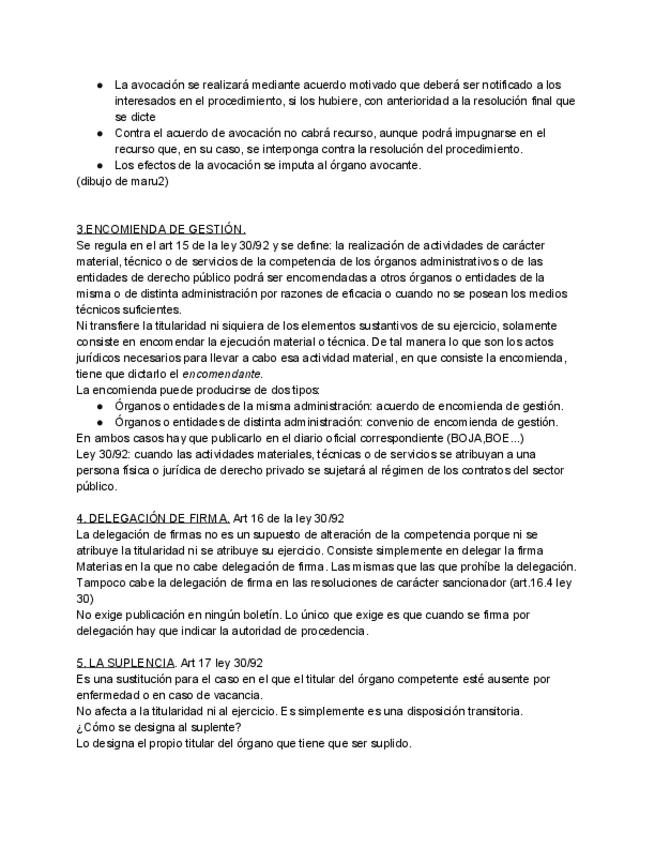 ● La avocación se realizará mediante acuerdo motivado que deberá ser notificado a los interesados en el procedimiento, si los hubiere, con anterioridad a la resolución final que se dicte
● Contra el acuerdo de avocación no cabrá recurso, aunque podrá impugnarse en el recurso que, en su caso, se interponga contra la resolución del procedimiento.
● Los efectos de la avocación se imputa al órgano avocante.
(dibujo de maru2)

3.ENCOMIENDA DE GESTIÓN.
Se regula en el art 15 de la ley 30/92 y se define: la realización de actividades de carácter material, técnico o de servicios de la competencia de los órganos administrativos o de las entidades de derecho público podrá ser encomendadas a otros órganos o entidades de la misma o de distinta administración por razones de eficacia o cuando no se posean los medios técnicos suficientes.
Ni transfiere la titularidad ni siquiera de los elementos sustantivos de su ejercicio, solamente consiste en encomendar la ejecución material o técnica. De tal manera lo que son los actos jurídicos necesarios para llevar a cabo esa actividad material, en que consiste la encomienda, tiene que dictarlo el encomendante.
La encomienda puede producirse de dos tipos:
● Órganos o entidades de la misma administración: acuerdo de encomienda de gestión.
● Órganos o entidades de distinta administración: convenio de encomienda de gestión.
En ambos casos hay que publicarlo en el diario oficial correspondiente (BOJA,BOE...)
Ley 30/92: cuando las actividades materiales, técnicas o de servicios se atribuyan a una persona física o jurídica de derecho privado se sujetará al régimen de los contratos del sector público.

4. DELEGACIÓN DE FIRMA. Art 16 de la ley 30/92
La delegación de firmas no es un supuesto de alteración de la competencia porque ni se atribuye la titularidad ni se atribuye su ejercicio. Consiste simplemente en delegar la firma
Materias en la que no cabe delegación de firma. Las mismas que las que prohíbe la delegación.
Tampoco cabe la delegación de firma en las resoluciones de carácter sancionador (art.16.4 ley 30)
No exige publicación en ningún boletín. Lo único que exige es que cuando se firma por delegación hay que indicar la autoridad de procedencia.

5. LA SUPLENCIA. Art 17 ley 30/92
Es una sustitución para el caso en el que el titular del órgano competente esté ausente por enfermedad o en caso de vacancia.
No afecta a la titularidad ni al ejercicio. Es simplemente es una disposición transitoria.
¿Cómo se designa al suplente?
Lo designa el propio titular del órgano que tiene que ser suplido.